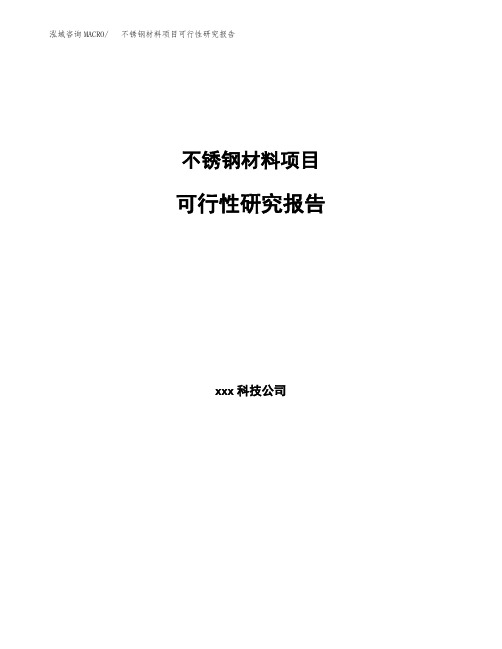 泓域咨询MACRO/ 不锈钢材料项目可行性研究报告

不锈钢材料项目

可行性研究报告

xxx 科技公司